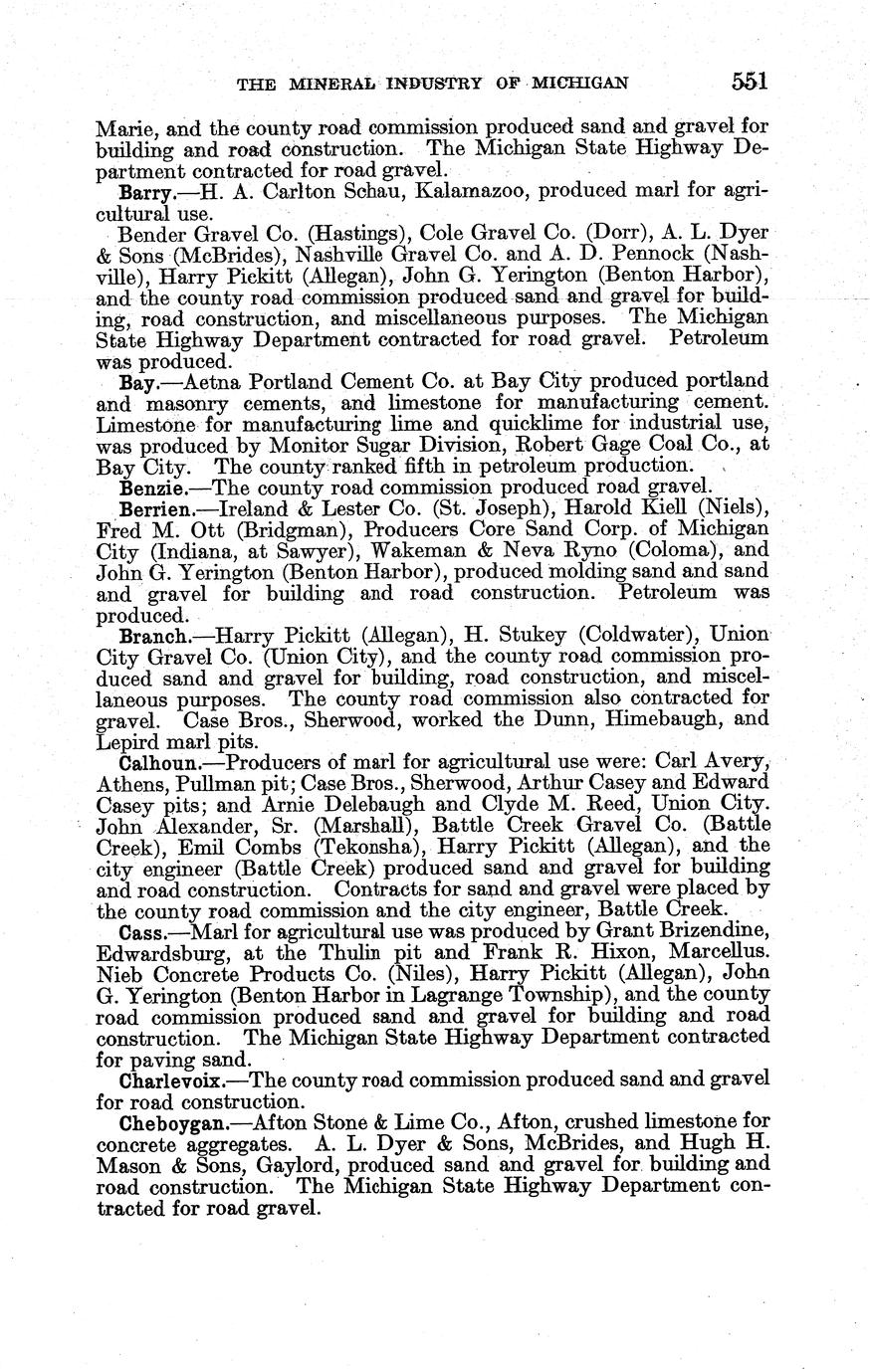 THE MINERAL INDUSTRY OF MICHIGAN 551

Marie, and the county road commission produced sand and gravel for building and road construction. The Michigan State Highway Department contracted for road gravel.

Barry.—H. A. Carlton Schau, Kalamazoo, produced marl for agricultural use.

Bender Gravel Co. (Hastings), Cole Gravel Co. (Dorr), A. L. Dyer & Sons (McBrides), Nashville Gravel Co. and A. D. Pennock (Nashville), Harry Pickitt (Allegan), John G. Yerington (Benton Harbor), and the county road commission produced sand and gravel for building, road construction, and miscellaneous purposes. The Michigan State Highway Department contracted for road gravel. Petroleum was produced.

Bay.—Aetna Portland Cement Co. at Bay City produced portland and masonry cements, and limestone for manufacturing cement. Limestone for manufacturing lime and quicklime for industrial use, was produced by Monitor Sugar Division, Robert Gage Coal Co., at Bay City. The county ranked fifth in petroleum production.

Benzie.—The county road commission produced road gravel.

Berrien.—Ireland & Lester Co. (St. Joseph), Harold Kiell (Niels), Fred M. Ott (Bridgman), Producers Core Sand Corp. of Michigan City (Indiana, at Sawyer), Wakeman & Neva Ryno (Coloma), and John G. Yerington (Benton Harbor), produced molding sand and sand and gravel for building and road construction. Petroleum was produced.

Branch.—Harry Pickitt (Allegan), H. Stukey (Coldwater), Union City Gravel Co. (Union City), and the county road commission produced sand and gravel for building, road construction, and miscellaneous purposes. The county road commission also contracted for gravel. Case Bros., Sherwood, worked the Dunn, Himebaugh, and Lepird marl pits.

Calhoun.—Producers of marl for agricultural use were: Carl Avery, Athens, Pullman pit; Case Bros., Sherwood, Arthur Casey and Edward Casey pits; and Arnie Delebaugh and Clyde M. Reed, Union City. John Alexander, Sr. (Marshall), Battle Creek Gravel Co. (Battle Creek), Emil Combs (Tekonsha), Harry Pickitt (Allegan), and the city engineer (Battle Creek) produced sand and gravel for building and road construction. Contracts for sand and gravel were placed by the county road commission and the city engineer, Battle Creek.

Cass.—Marl for agricultural use was produced by Grant Brizendine, Edwardsburg, at the Thulin pit and Frank R. Hixon, Marcellus. Nieb Concrete Products Co. (Niles), Harry Pickitt (Allegan), John G. Yerington (Benton Harbor in Lagrange Township), and the county road commission produced sand and gravel for building and road construction. The Michigan State Highway Department contracted for paving sand.

Charlevoix.—The county road commission produced sand and gravel for road construction.

Cheboygan.—Afton Stone & Lime Co., Afton, crushed limestone for concrete aggregates. A. L. Dyer & Sons, McBrides, and Hugh H. Mason & Sons, Gaylord, produced sand and gravel for building and road construction. The Michigan State Highway Department contracted for road gravel.